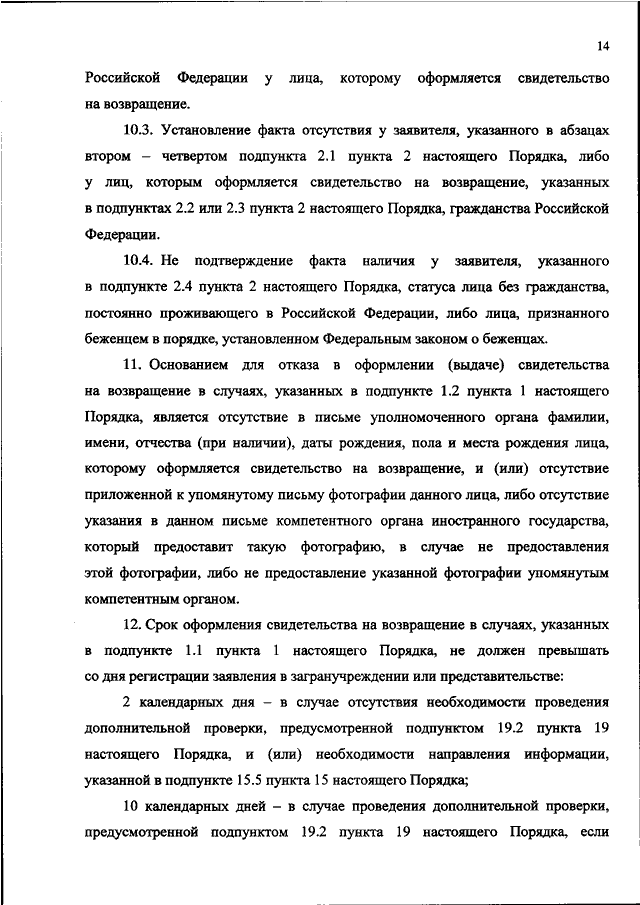 14

Российской Федерации у лица, которому оформляется свидетельство на возвращение.

10.3. Установление факта отсутствия у заявителя, указанного в абзацах втором – четвертом подпункта 2.1 пункта 2 настоящего Порядка, либо у лиц, которым оформляется свидетельство на возвращение, указанных в подпунктах 2.2 или 2.3 пункта 2 настоящего Порядка, гражданства Российской Федерации.

10.4. Не подтверждение факта наличия у заявителя, указанного в подпункте 2.4 пункта 2 настоящего Порядка, статуса лица без гражданства, постоянно проживающего в Российской Федерации, либо лица, признанного беженцем в порядке, установленном Федеральным законом о беженцах.

11. Основанием для отказа в оформлении (выдаче) свидетельства на возвращение в случаях, указанных в подпункте 1.2 пункта 1 настоящего Порядка, является отсутствие в письме уполномоченного органа фамилии, имени, отчества (при наличии), даты рождения, пола и места рождения лица, которому оформляется свидетельство на возвращение, и (или) отсутствие приложенной к упомянутому письму фотографии данного лица, либо отсутствие указания в данном письме компетентного органа иностранного государства, который предоставит такую фотографию, в случае не предоставления этой фотографии, либо не предоставление указанной фотографии упомянутым компетентным органом.

12. Срок оформления свидетельства на возвращение в случаях, указанных в подпункте 1.1 пункта 1 настоящего Порядка, не должен превышать со дня регистрации заявления в загранучреждении или представительстве:

2 календарных дня – в случае отсутствия необходимости проведения дополнительной проверки, предусмотренной подпунктом 19.2 пункта 19 настоящего Порядка, и (или) необходимости направления информации, указанной в подпункте 15.5 пункта 15 настоящего Порядка;

10 календарных дней – в случае проведения дополнительной проверки, предусмотренной подпунктом 19.2 пункта 19 настоящего Порядка, если